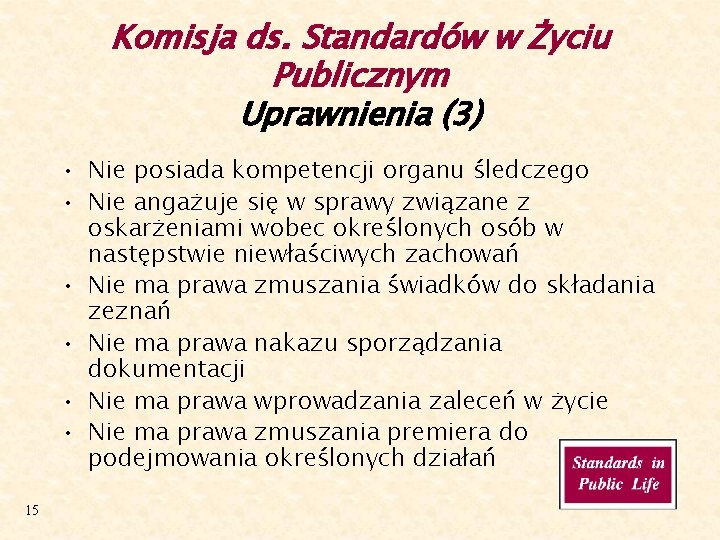 Komisja ds. Standardów w Życiu Publicznym
Uprawnienia (3)

• Nie posiada kompetencji organu śledczego
• Nie angażuje się w sprawy związane z oskarżeniami wobec określonych osób w następstwie niewłaściwych zachowań
• Nie ma prawa zmuszania świadków do składania zeznań
• Nie ma prawa nakazu sporządzania dokumentacji
• Nie ma prawa wprowadzania zaleceń w życie
• Nie ma prawa zmuszania premiera do podejmowania określonych działań

Standards in Public Life

15